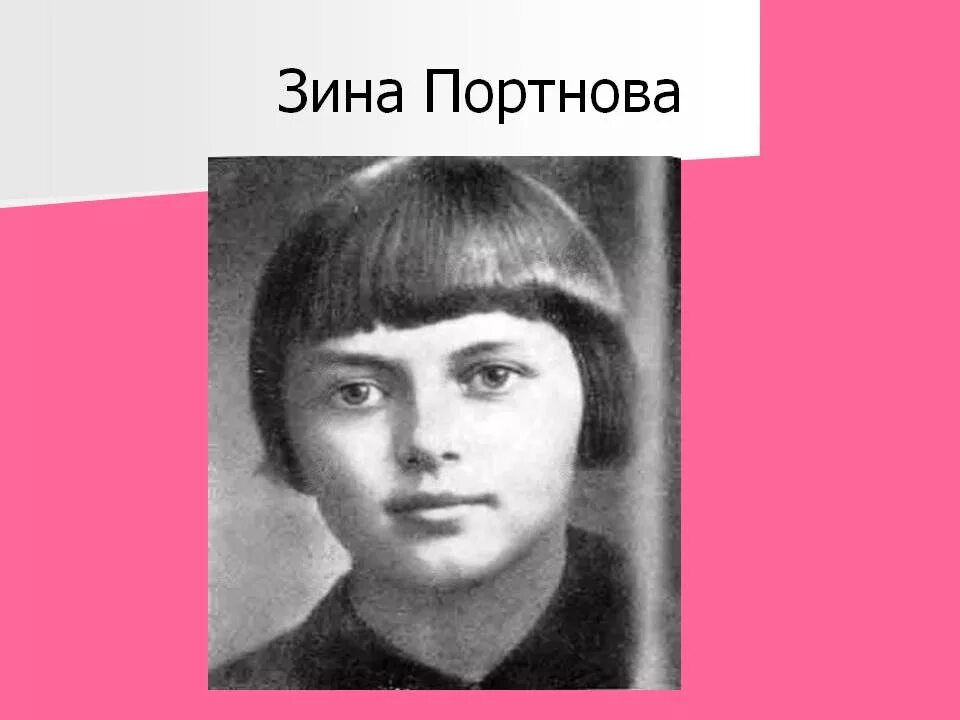 Зина Портнова